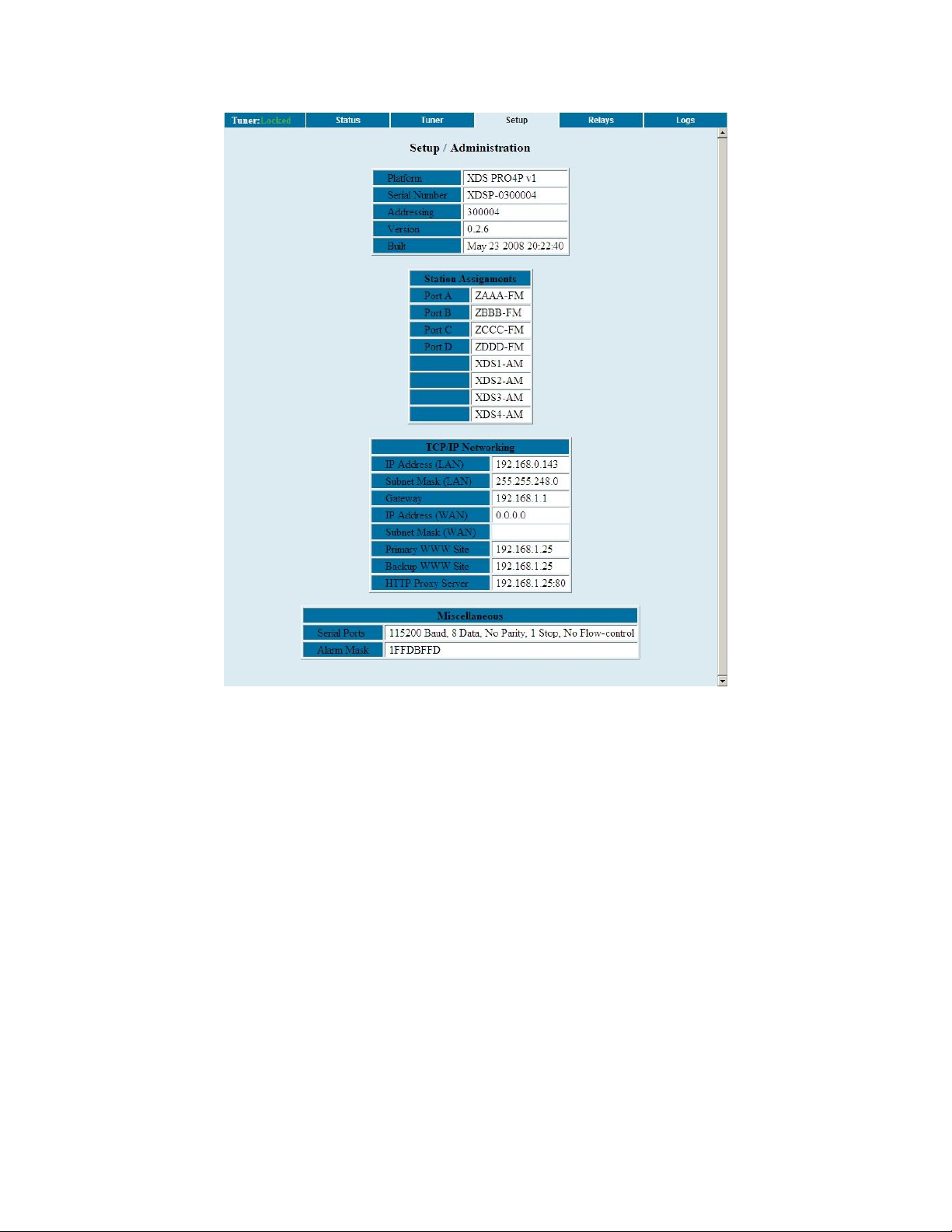 Tuner:Locked Status Tuner Setup Relays Logs

Setup / Administration

| Platform | XDS PRO4P v1 |
|---|---|
| Serial Number | XDSP-0300004 |
| Addressing | 300004 |
| Version | 0.2.6 |
| Built | May 23 2008 20:22:40 |

| Station Assignments | |
|---|---|
| Port A | ZAAA-FM |
| Port B | ZBBB-FM |
| Port C | ZCCC-FM |
| Port D | ZDDD-FM |
| | XDS1-AM |
| | XDS2-AM |
| | XDS3-AM |
| | XDS4-AM |

| TCP/IP Networking | |
|---|---|
| IP Address (LAN) | 192.168.0.143 |
| Subnet Mask (LAN) | 255.255.248.0 |
| Gateway | 192.168.1.1 |
| IP Address (WAN) | 0.0.0.0 |
| Subnet Mask (WAN) | |
| Primary WWW Site | 192.168.1.25 |
| Backup WWW Site | 192.168.1.25 |
| HTTP Proxy Server | 192.168.1.25:80 |

| Miscellaneous | |
|---|---|
| Serial Ports | 115200 Baud, 8 Data, No Parity, 1 Stop, No Flow-control |
| Alarm Mask | 1FFDBFFD |